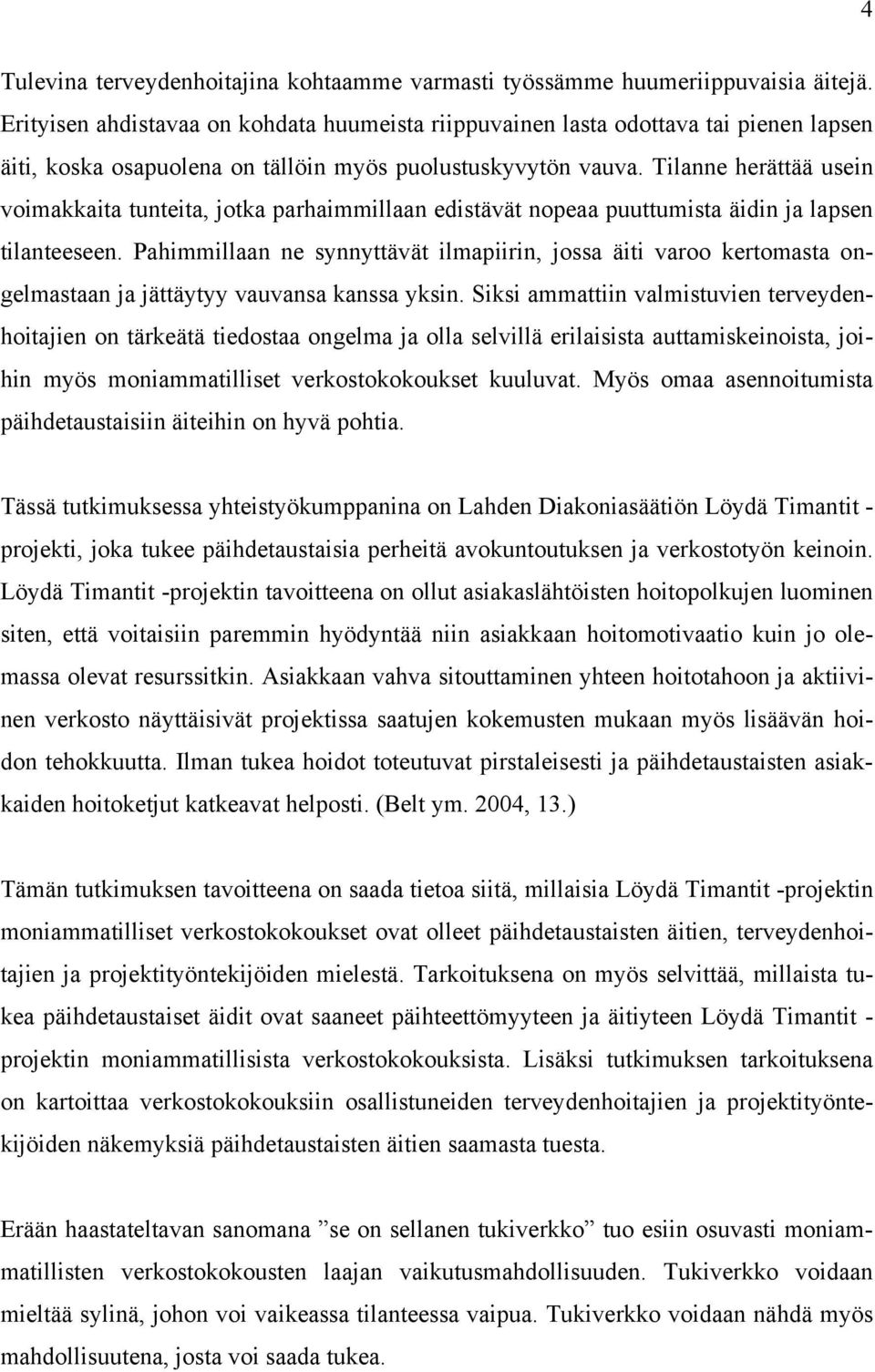 4

Tulevina terveydenhoitajina kohtaamme varmasti työssämme huumeriippuvaisia äitejä. Erityisen ahdistavaa on kohdata huumeista riippuvainen lasta odottava tai pienen lapsen äiti, koska osapuolena on tällöin myös puolustuskyvytön vauva. Tilanne herättää usein voimakkaita tunteita, jotka parhaimmillaan edistävät nopeaa puuttumista äidin ja lapsen tilanteeseen. Pahimmillaan ne synnyttävät ilmapiirin, jossa äiti varoo kertomasta ongelmastaan ja jättäytyy vauvansa kanssa yksin. Siksi ammattiin valmistuvien terveydenhoitajien on tärkeätä tiedostaa ongelma ja olla selvillä erilaisista auttamiskeinoista, joihin myös moniammatilliset verkostokokoukset kuuluvat. Myös omaa asennoitumista päihdetaustaisiin äiteihin on hyvä pohtia.

Tässä tutkimuksessa yhteistyökumppanina on Lahden Diakoniasäätiön Löydä Timantit -projekti, joka tukee päihdetaustaisia perheitä avokuntoutuksen ja verkostotyön keinoin. Löydä Timantit -projektin tavoitteena on ollut asiakaslähtöisten hoitopolkujen luominen siten, että voitaisiin paremmin hyödyntää niin asiakkaan hoitomotivaatio kuin jo olemassa olevat resurssitkin. Asiakkaan vahva sitouttaminen yhteen hoitotahoon ja aktiivinen verkosto näyttäisivät projektissa saatujen kokemusten mukaan myös lisäävän hoidon tehokkuutta. Ilman tukea hoidot toteutuvat pirstaleisesti ja päihdetaustaisten asiakkaiden hoitoketjut katkeavat helposti. (Belt ym. 2004, 13.)

Tämän tutkimuksen tavoitteena on saada tietoa siitä, millaisia Löydä Timantit -projektin moniammatilliset verkostokokoukset ovat olleet päihdetaustaisten äitien, terveydenhoitajien ja projektityöntekijöiden mielestä. Tarkoituksena on myös selvittää, millaista tukea päihdetaustaiset äidit ovat saaneet päihteettömyyteen ja äitiyteen Löydä Timantit -projektin moniammatillisista verkostokokouksista. Lisäksi tutkimuksen tarkoituksena on kartoittaa verkostokokouksiin osallistuneiden terveydenhoitajien ja projektityöntekijöiden näkemyksiä päihdetaustaisten äitien saamasta tuesta.

Erään haastateltavan sanomana ”se on sellanen tukiverkko” tuo esiin osuvasti moniammatillisten verkostokokousten laajan vaikutusmahdollisuuden. Tukiverkko voidaan mieltää sylinä, johon voi vaikeassa tilanteessa vaipua. Tukiverkko voidaan nähdä myös mahdollisuutena, josta voi saada tukea.